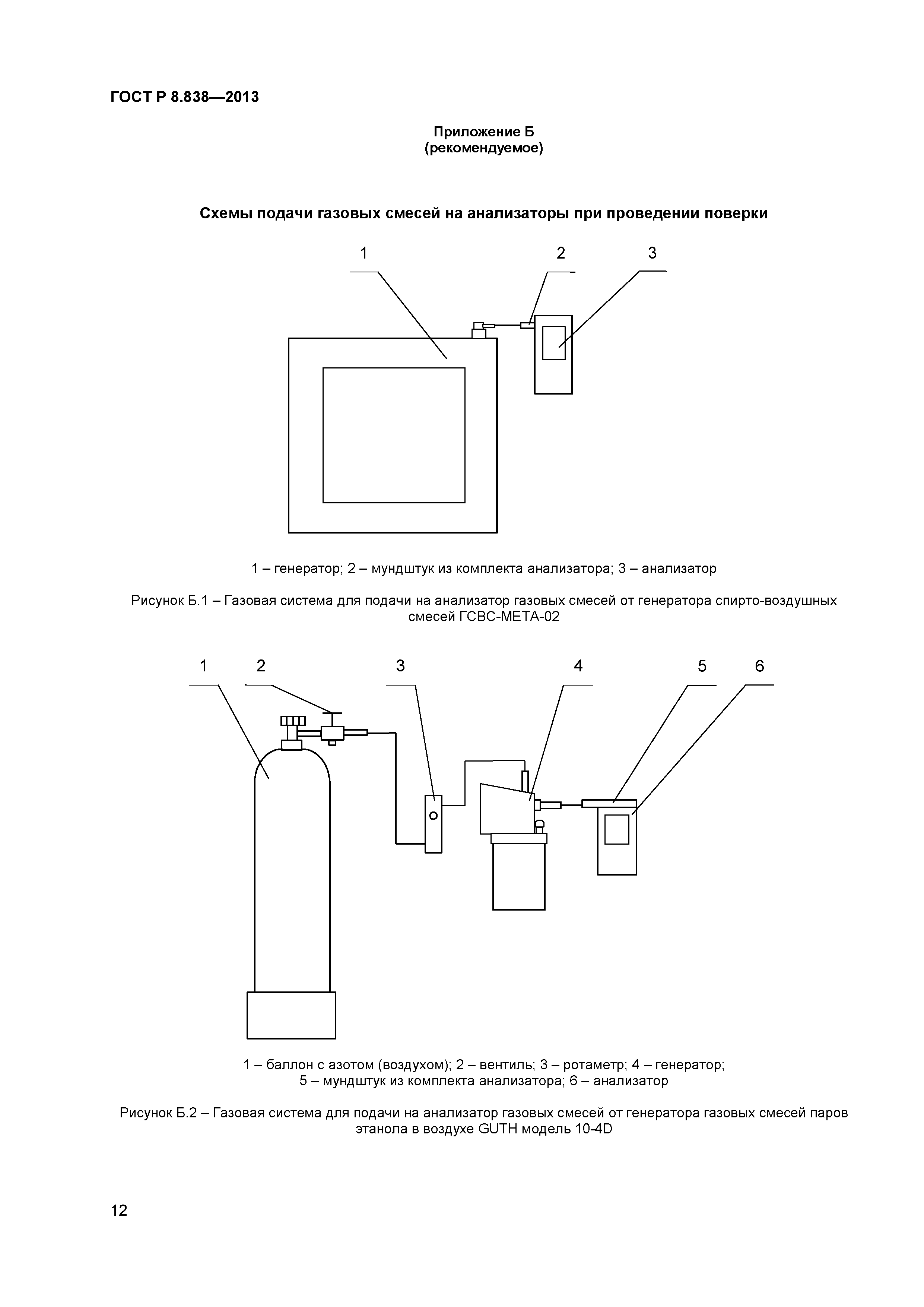 ГОСТ Р 8.838—2013

Приложение Б
(рекомендуемое)

Схемы подачи газовых смесей на анализаторы при проведении поверки

1
2
3

1 – генератор; 2 – мундштук из комплекта анализатора; 3 – анализатор

Рисунок Б.1 – Газовая система для подачи на анализатор газовых смесей от генератора спирто-воздушных смесей ГСВС-МЕТА-02

1
2
3
4
5
6

1 – баллон с азотом (воздухом); 2 – вентиль; 3 – ротаметр; 4 – генератор;
5 – мундштук из комплекта анализатора; 6 – анализатор

Рисунок Б.2 – Газовая система для подачи на анализатор газовых смесей от генератора газовых смесей паров этанола в воздухе GUTH модель 10-4D

12